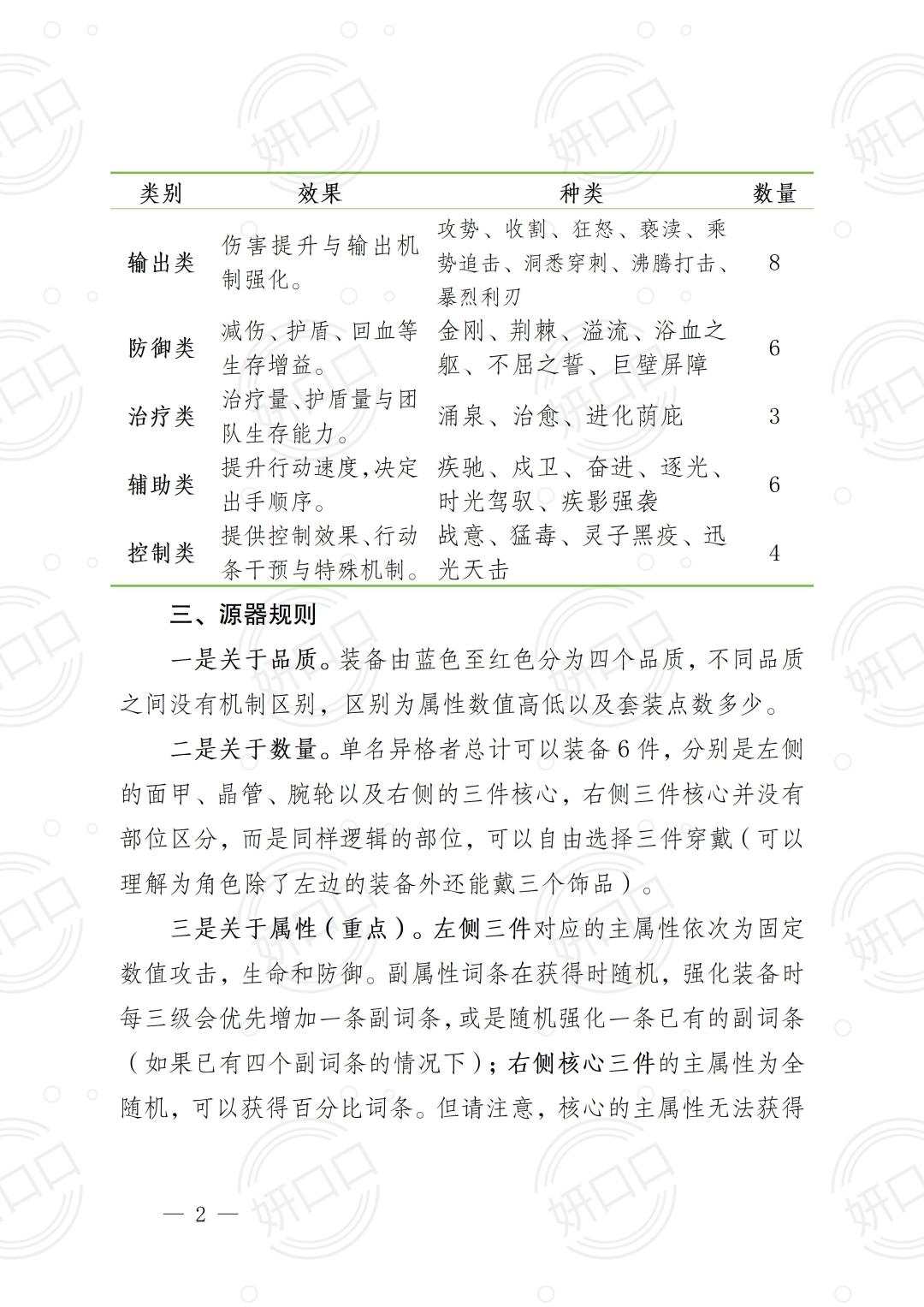 | 类别 | 效果 | 种类 | 数量 |
|---|---|---|---|
| 输出类 | 伤害提升与输出机制强化。 | 攻势、收割、狂怒、亵渎、乘势追击、洞悉穿刺、沸腾打击、暴烈利刃 | 8 |
| 防御类 | 减伤、护盾、回血等生存增益。 | 金刚、荆棘、溢流、浴血之躯、不屈之誓、巨壁屏障 | 6 |
| 治疗类 | 治疗量、护盾量与团队生存能力。 | 涌泉、治愈、进化荫庇 | 3 |
| 辅助类 | 提升行动速度,决定出手顺序。 | 疾驰、戍卫、奋进、逐光、时光驾驭、疾影强袭 | 6 |
| 控制类 | 提供控制效果、行动条干预与特殊机制。 | 战意、猛毒、灵子黑疫、迅光天击 | 4 |

三、源器规则

一是关于品质。装备由蓝色至红色分为四个品质，不同品质之间没有机制区别，区别为属性数值高低以及套装点数多少。

二是关于数量。单名异格者总计可以装备6件，分别是左侧的面甲、晶管、腕轮以及右侧的三件核心，右侧三件核心并没有部位区分，而是同样逻辑的部位，可以自由选择三件穿戴（可以理解为角色除了左边的装备外还能戴三个饰品）。

三是关于属性（重点）。左侧三件对应的主属性依次为固定数值攻击，生命和防御。副属性词条在获得时随机，强化装备时每三级会优先增加一条副词条，或是随机强化一条已有的副词条（如果已有四个副词条的情况下）；右侧核心三件的主属性为全随机，可以获得百分比词条。但请注意，核心的主属性无法获得

— 2 —

妍口口